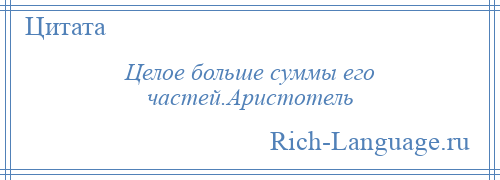 Цитата

Целое больше суммы его частей.Аристотель

Rich-Language.ru